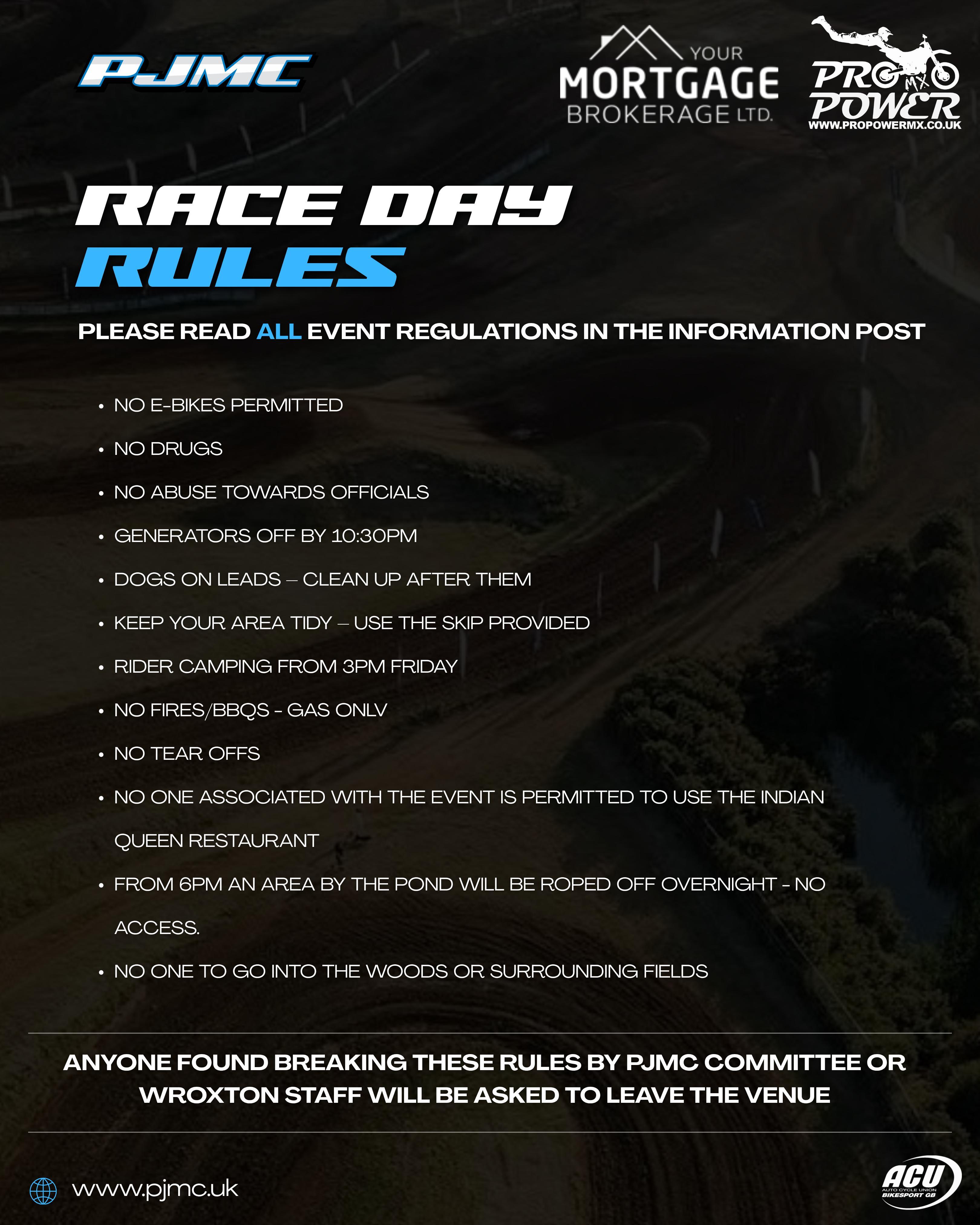 PJMC

YOUR MORTGAGE BROKERAGE LTD.

PRO MX POWER
WWW.PROPOWERMX.CO.UK

RACE DAY
RULES

PLEASE READ ALL EVENT REGULATIONS IN THE INFORMATION POST

• NO E-BIKES PERMITTED
• NO DRUGS
• NO ABUSE TOWARDS OFFICIALS
• GENERATORS OFF BY 10:30PM
• DOGS ON LEADS – CLEAN UP AFTER THEM
• KEEP YOUR AREA TIDY – USE THE SKIP PROVIDED
• RIDER CAMPING FROM 3PM FRIDAY
• NO FIRES/BBQS - GAS ONLV
• NO TEAR OFFS
• NO ONE ASSOCIATED WITH THE EVENT IS PERMITTED TO USE THE INDIAN QUEEN RESTAURANT
• FROM 6PM AN AREA BY THE POND WILL BE ROPED OFF OVERNIGHT - NO ACCESS.
• NO ONE TO GO INTO THE WOODS OR SURROUNDING FIELDS

ANYONE FOUND BREAKING THESE RULES BY PJMC COMMITTEE OR WROXTON STAFF WILL BE ASKED TO LEAVE THE VENUE

www.pjmc.uk

ACU
AUTO CYCLE UNION
BIKESPORT GB